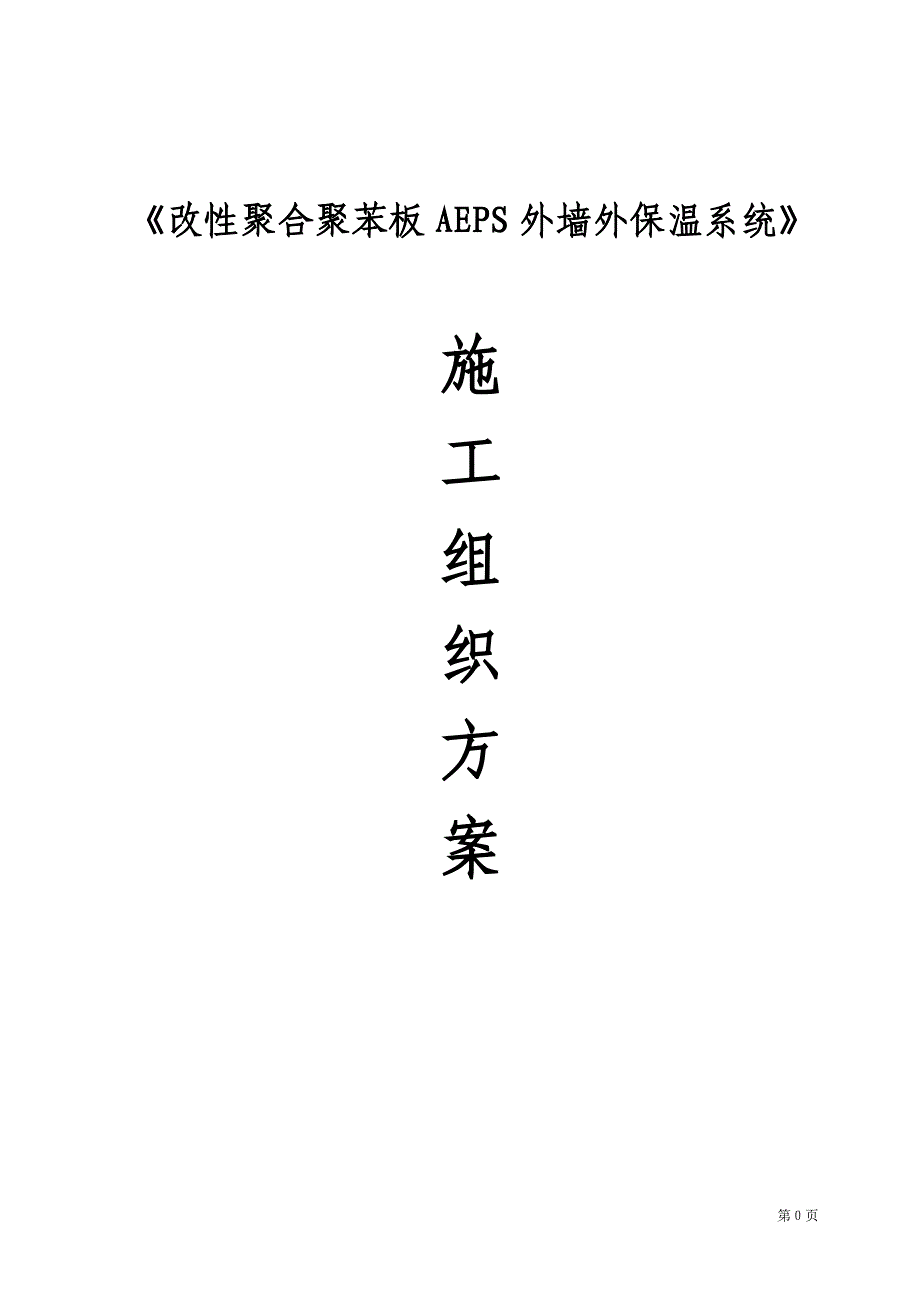 《改性聚合聚苯板 AEPS 外墙外保温系统》

施

工

组

织

方

案

第 0 页